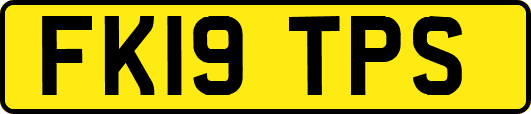 FK19 TPS